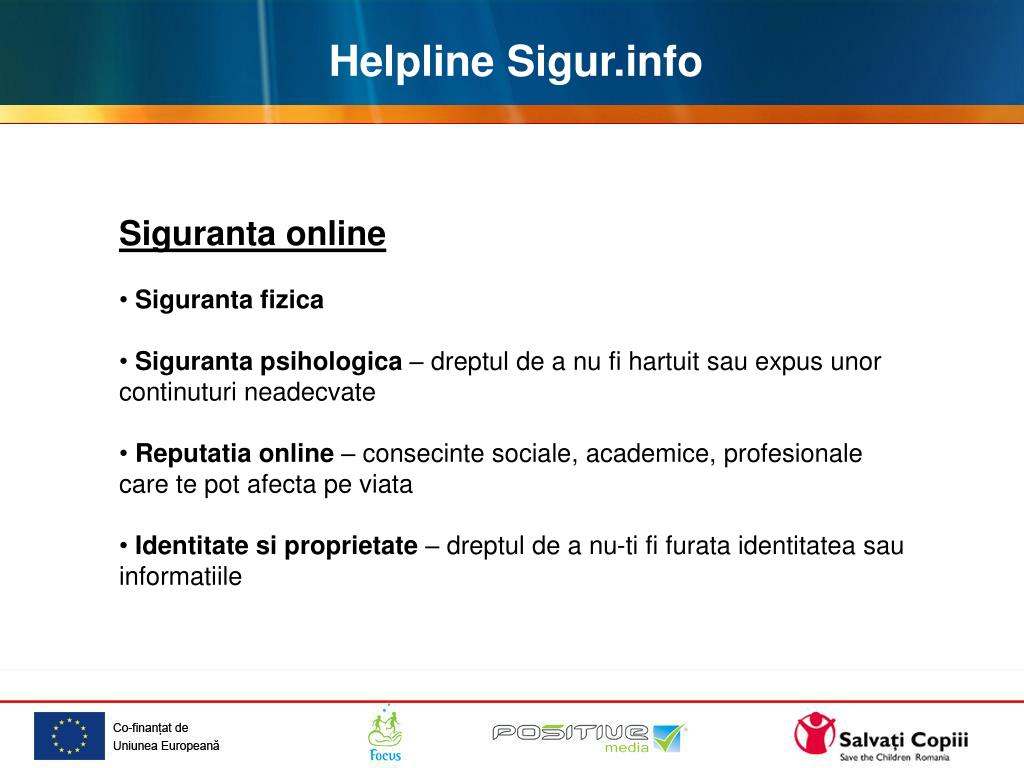 Helpline Sigur.info

Siguranta online

• Siguranta fizica

• Siguranta psihologica – dreptul de a nu fi hartuit sau expus unor continuturi neadecvate

• Reputatia online – consecinte sociale, academice, profesionale care te pot afecta pe viata

• Identitate si proprietate – dreptul de a nu-ti fi furata identitatea sau informatiile

Co-finanțat de Uniunea Europeană

Focus

POSITIVE media

Salvați Copiii
Save the Children Romania